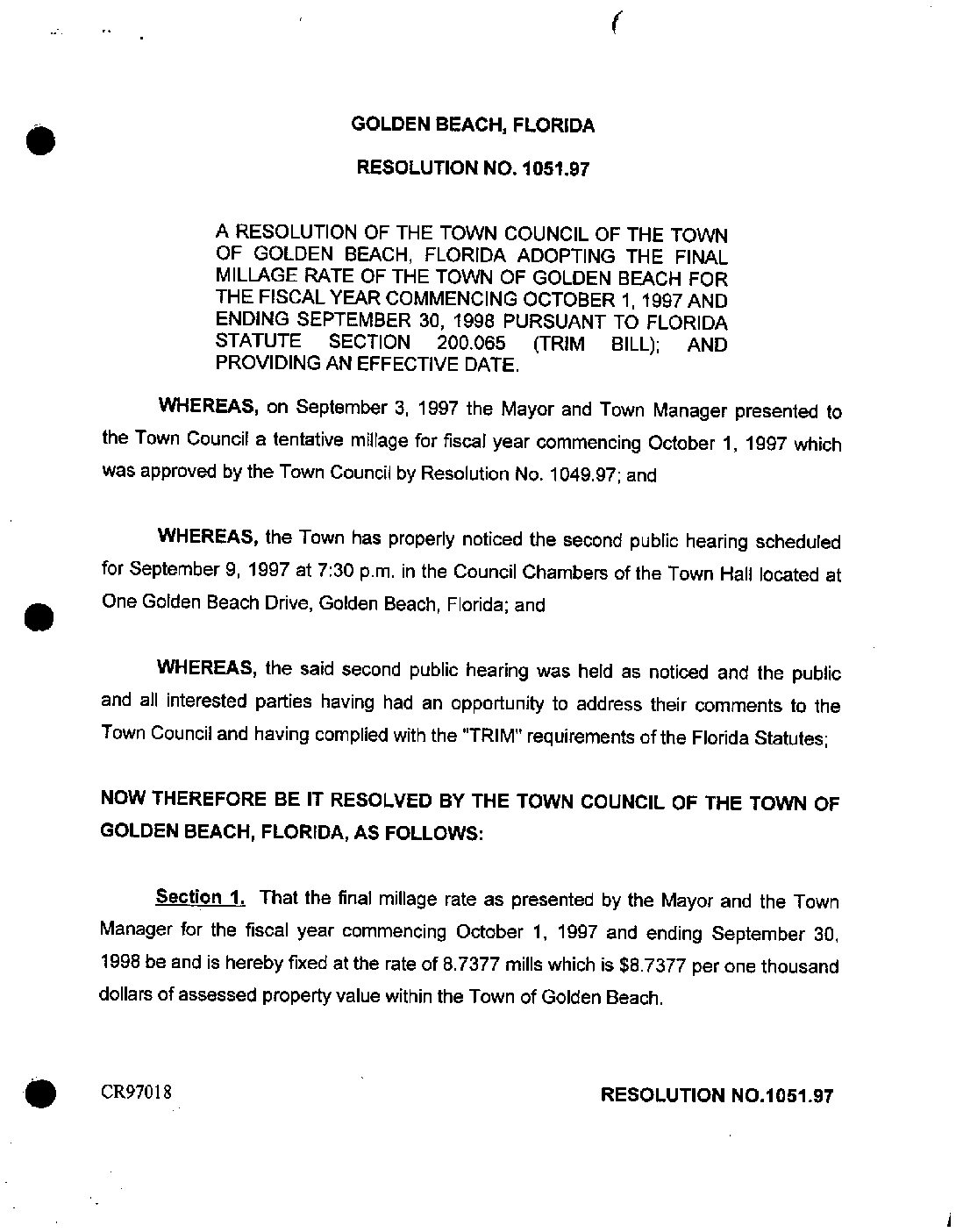 GOLDEN BEACH, FLORIDA

RESOLUTION NO. 1051.97

A RESOLUTION OF THE TOWN COUNCIL OF THE TOWN OF GOLDEN BEACH, FLORIDA ADOPTING THE FINAL MILLAGE RATE OF THE TOWN OF GOLDEN BEACH FOR THE FISCAL YEAR COMMENCING OCTOBER 1, 1997 AND ENDING SEPTEMBER 30, 1998 PURSUANT TO FLORIDA STATUTE SECTION 200.065 (TRIM BILL); AND PROVIDING AN EFFECTIVE DATE.

WHEREAS, on September 3, 1997 the Mayor and Town Manager presented to the Town Council a tentative millage for fiscal year commencing October 1, 1997 which was approved by the Town Council by Resolution No. 1049.97; and

WHEREAS, the Town has properly noticed the second public hearing scheduled for September 9, 1997 at 7:30 p.m. in the Council Chambers of the Town Hall located at One Golden Beach Drive, Golden Beach, Florida; and

WHEREAS, the said second public hearing was held as noticed and the public and all interested parties having had an opportunity to address their comments to the Town Council and having complied with the "TRIM" requirements of the Florida Statutes;

NOW THEREFORE BE IT RESOLVED BY THE TOWN COUNCIL OF THE TOWN OF GOLDEN BEACH, FLORIDA, AS FOLLOWS:

Section 1. That the final millage rate as presented by the Mayor and the Town Manager for the fiscal year commencing October 1, 1997 and ending September 30, 1998 be and is hereby fixed at the rate of 8.7377 mills which is $8.7377 per one thousand dollars of assessed property value within the Town of Golden Beach.

CR97018

RESOLUTION NO.1051.97